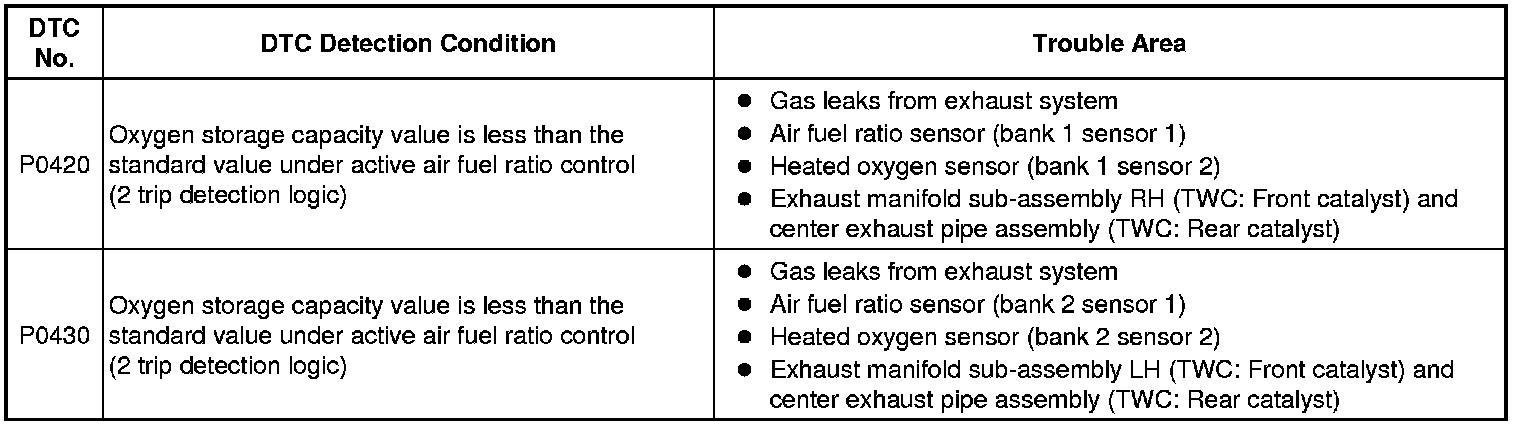 | DTC No. | DTC Detection Condition | Trouble Area |
|---|---|---|
| P0420 | Oxygen storage capacity value is less than the standard value under active air fuel ratio control (2 trip detection logic) | • Gas leaks from exhaust system • Air fuel ratio sensor (bank 1 sensor 1) • Heated oxygen sensor (bank 1 sensor 2) • Exhaust manifold sub-assembly RH (TWC: Front catalyst) and center exhaust pipe assembly (TWC: Rear catalyst) |
| P0430 | Oxygen storage capacity value is less than the standard value under active air fuel ratio control (2 trip detection logic) | • Gas leaks from exhaust system • Air fuel ratio sensor (bank 2 sensor 1) • Heated oxygen sensor (bank 2 sensor 2) • Exhaust manifold sub-assembly LH (TWC: Front catalyst) and center exhaust pipe assembly (TWC: Rear catalyst) |